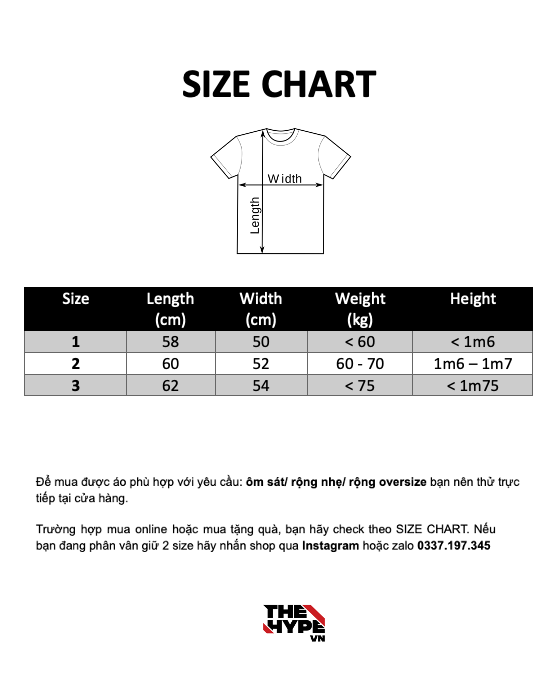 SIZE CHART

Width

Length

| Size | Length (cm) | Width (cm) | Weight (kg) | Height |
|---|---|---|---|---|
| 1 | 58 | 50 | < 60 | < 1m6 |
| 2 | 60 | 52 | 60 - 70 | 1m6 – 1m7 |
| 3 | 62 | 54 | < 75 | < 1m75 |

Để mua được áo phù hợp với yêu cầu: ôm sát/ rộng nhẹ/ rộng oversize bạn nên thử trực tiếp tại cửa hàng.

Trường hợp mua online hoặc mua tặng quà, bạn hãy check theo SIZE CHART. Nếu bạn đang phân vân giữ 2 size hãy nhắn shop qua Instagram hoặc zalo 0337.197.345

THE HYPE VN